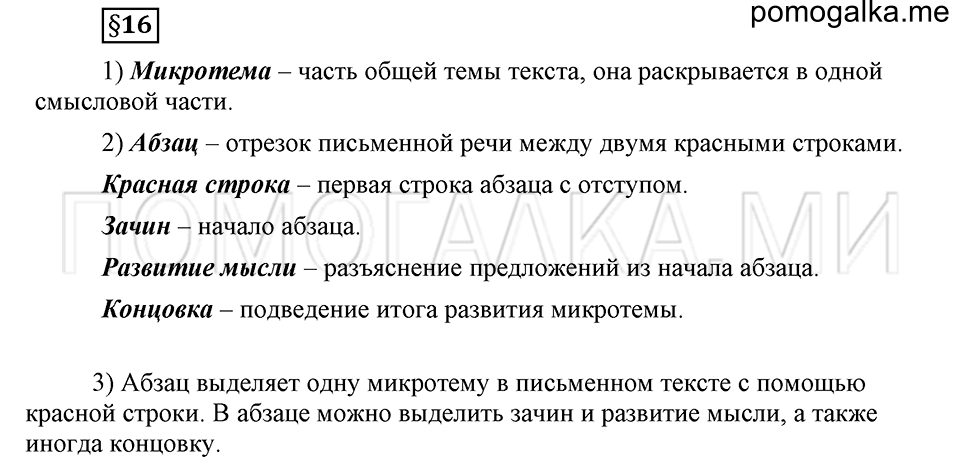 §16

pomogalka.me

1) Микротема – часть общей темы текста, она раскрывается в одной смысловой части.

2) Абзац – отрезок письменной речи между двумя красными строками.

Красная строка – первая строка абзаца с отступом.

Зачин – начало абзаца.

Развитие мысли – разъяснение предложений из начала абзаца.

Концовка – подведение итога развития микротемы.

ПОМОГАЛКА.МИ

3) Абзац выделяет одну микротему в письменном тексте с помощью красной строки. В абзаце можно выделить зачин и развитие мысли, а также иногда концовку.